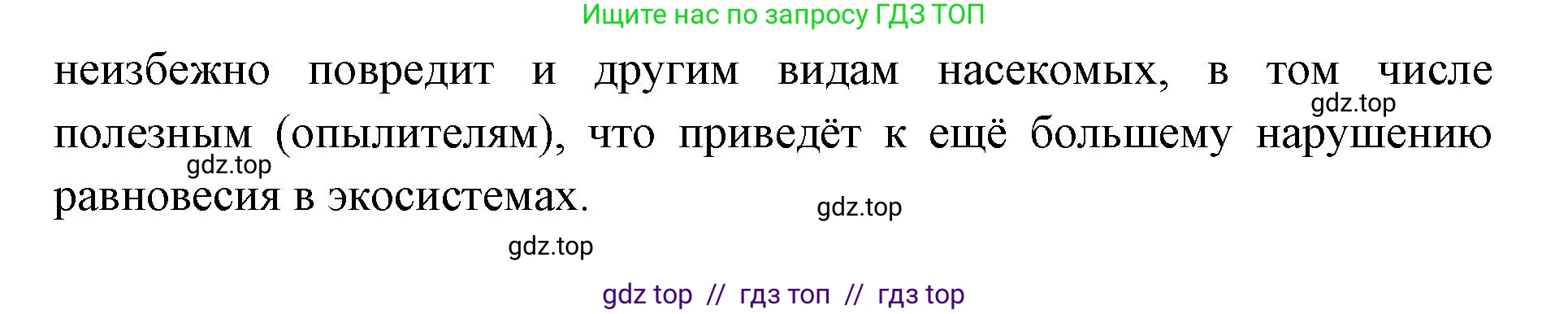 Ищите нас по запросу ГДЗ ТОП

неизбежно повредит и другим видам насекомых, в том числе полезным (опылителям), что приведёт к ещё большему нарушению равновесия в экосистемах.

gdz.top

gdz.top

gdz.top

gdz.top

gdz top // гдз топ // гдз top